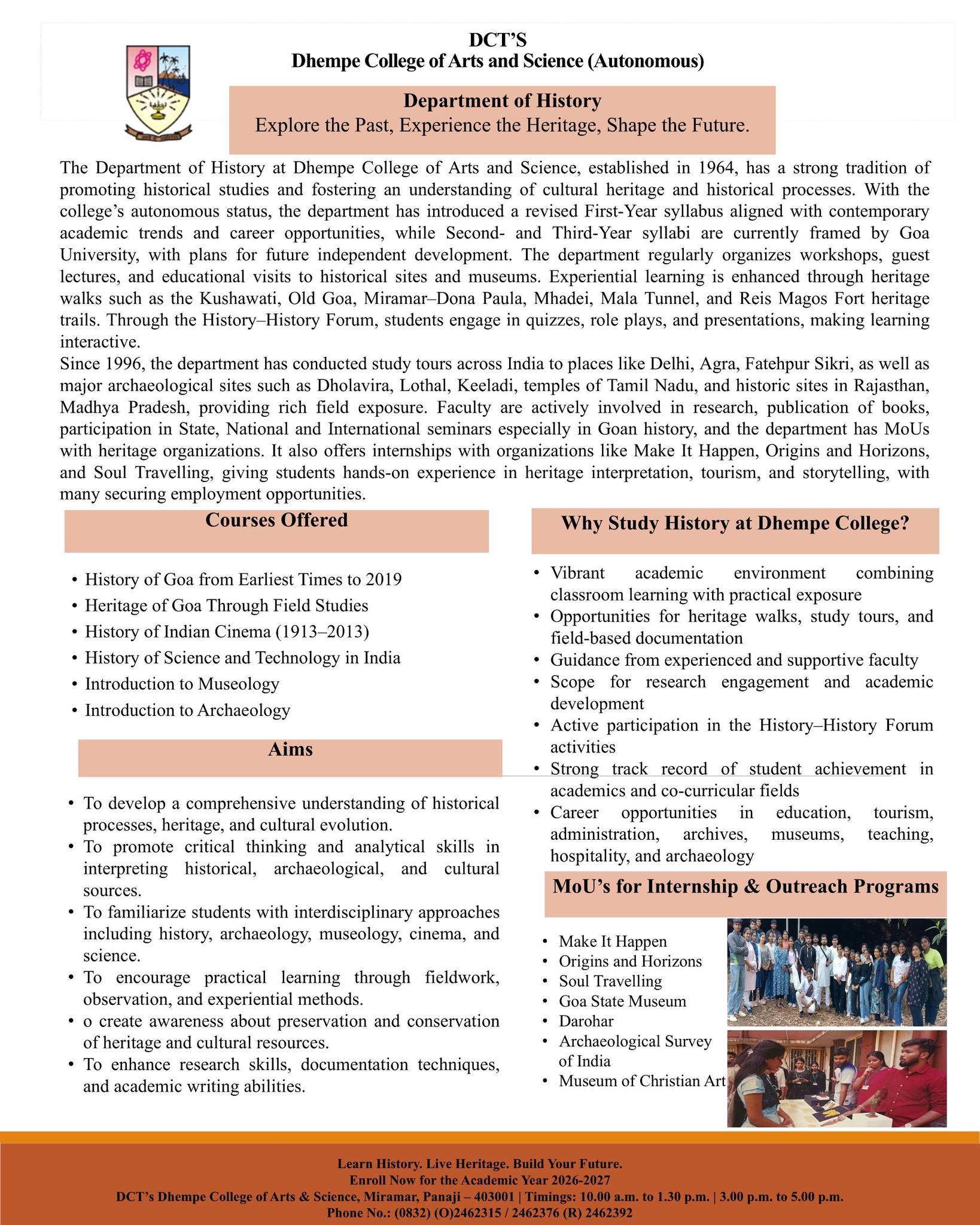 DCT'S
Dhempe College of Arts and Science (Autonomous)

Department of History
Explore the Past, Experience the Heritage, Shape the Future.

The Department of History at Dhempe College of Arts and Science, established in 1964, has a strong tradition of promoting historical studies and fostering an understanding of cultural heritage and historical processes. With the college's autonomous status, the department has introduced a revised First-Year syllabus aligned with contemporary academic trends and career opportunities, while Second- and Third-Year syllabi are currently framed by Goa University, with plans for future independent development. The department regularly organizes workshops, guest lectures, and educational visits to historical sites and museums. Experiential learning is enhanced through heritage walks such as the Kushawati, Old Goa, Miramar–Dona Paula, Mhadei, Mala Tunnel, and Reis Magos Fort heritage trails. Through the History–History Forum, students engage in quizzes, role plays, and presentations, making learning interactive.
Since 1996, the department has conducted study tours across India to places like Delhi, Agra, Fatehpur Sikri, as well as major archaeological sites such as Dholavira, Lothal, Keeladi, temples of Tamil Nadu, and historic sites in Rajasthan, Madhya Pradesh, providing rich field exposure. Faculty are actively involved in research, publication of books, participation in State, National and International seminars especially in Goan history, and the department has MoUs with heritage organizations. It also offers internships with organizations like Make It Happen, Origins and Horizons, and Soul Travelling, giving students hands-on experience in heritage interpretation, tourism, and storytelling, with many securing employment opportunities.

Courses Offered

• History of Goa from Earliest Times to 2019
• Heritage of Goa Through Field Studies
• History of Indian Cinema (1913–2013)
• History of Science and Technology in India
• Introduction to Museology
• Introduction to Archaeology

Aims

• To develop a comprehensive understanding of historical processes, heritage, and cultural evolution.
• To promote critical thinking and analytical skills in interpreting historical, archaeological, and cultural sources.
• To familiarize students with interdisciplinary approaches including history, archaeology, museology, cinema, and science.
• To encourage practical learning through fieldwork, observation, and experiential methods.
• o create awareness about preservation and conservation of heritage and cultural resources.
• To enhance research skills, documentation techniques, and academic writing abilities.

Why Study History at Dhempe College?

• Vibrant academic environment combining classroom learning with practical exposure
• Opportunities for heritage walks, study tours, and field-based documentation
• Guidance from experienced and supportive faculty
• Scope for research engagement and academic development
• Active participation in the History–History Forum activities
• Strong track record of student achievement in academics and co-curricular fields
• Career opportunities in education, tourism, administration, archives, museums, teaching, hospitality, and archaeology

MoU's for Internship & Outreach Programs

• Make It Happen
• Origins and Horizons
• Soul Travelling
• Goa State Museum
• Darohar
• Archaeological Survey of India
• Museum of Christian Art

Learn History. Live Heritage. Build Your Future.
Enroll Now for the Academic Year 2026-2027
DCT's Dhempe College of Arts & Science, Miramar, Panaji – 403001 | Timings: 10.00 a.m. to 1.30 p.m. | 3.00 p.m. to 5.00 p.m.
Phone No.: (0832) (O)2462315 / 2462376 (R) 2462392